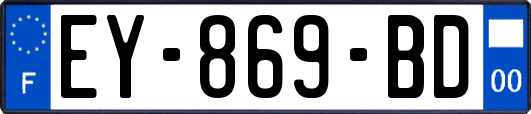 F
EY-869-BD
00